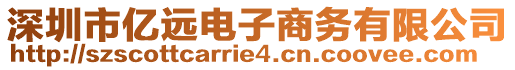 深圳市亿远电子商务有限公司
http://szscottcarrie4.cn.coovee.com